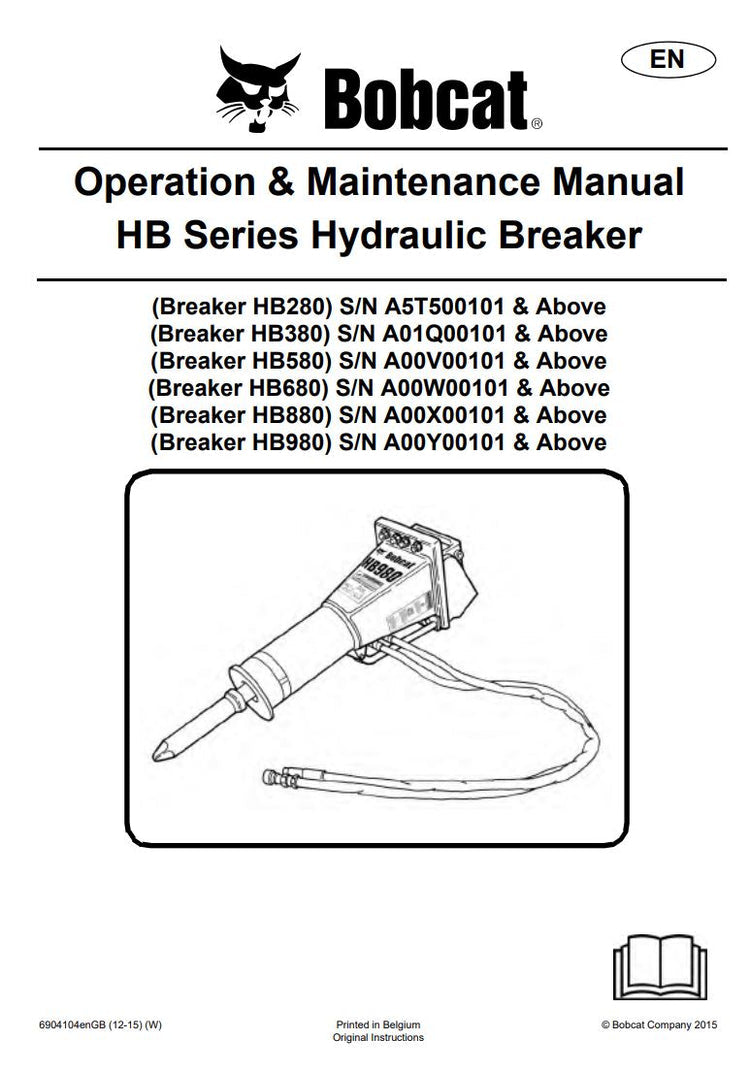 EN

Bobcat®

Operation & Maintenance Manual
HB Series Hydraulic Breaker

(Breaker HB280) S/N A5T500101 & Above
(Breaker HB380) S/N A01Q00101 & Above
(Breaker HB580) S/N A00V00101 & Above
(Breaker HB680) S/N A00W00101 & Above
(Breaker HB880) S/N A00X00101 & Above
(Breaker HB980) S/N A00Y00101 & Above

Bobcat
HB980

6904104enGB (12-15) (W)

Printed in Belgium
Original Instructions

© Bobcat Company 2015